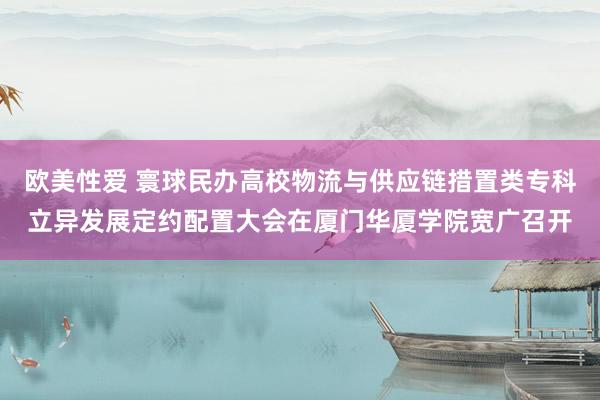 欧美性爱 寰球民办高校物流与供应链措置类专科立异发展定约配置大会在厦门华厦学院宽广召开